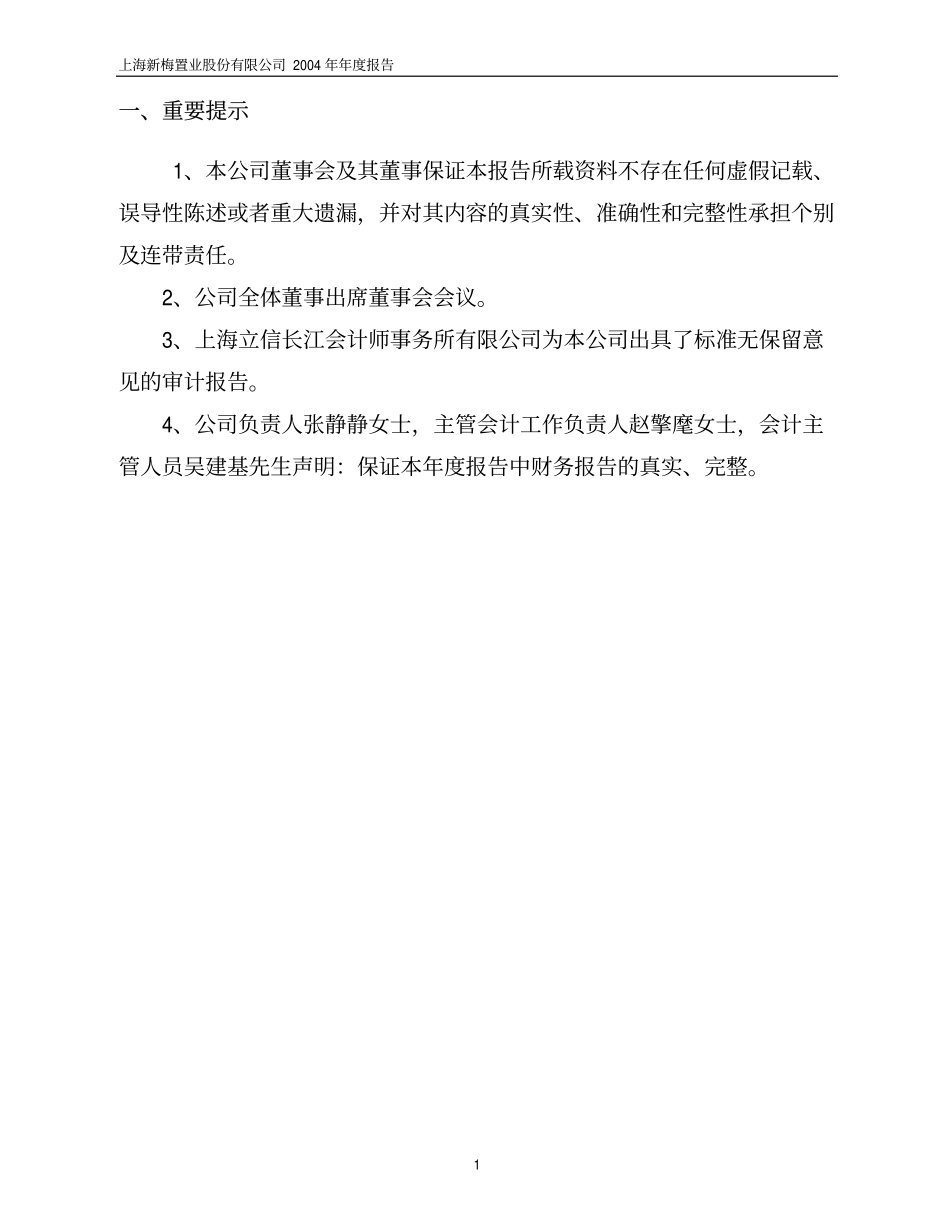 上海新梅置业股份有限公司 2004 年年度报告

一、重要提示

1、本公司董事会及其董事保证本报告所载资料不存在任何虚假记载、误导性陈述或者重大遗漏，并对其内容的真实性、准确性和完整性承担个别及连带责任。

2、公司全体董事出席董事会会议。

3、上海立信长江会计师事务所有限公司为本公司出具了标准无保留意见的审计报告。

4、公司负责人张静静女士，主管会计工作负责人赵擎麾女士，会计主管人员吴建基先生声明：保证本年度报告中财务报告的真实、完整。

1